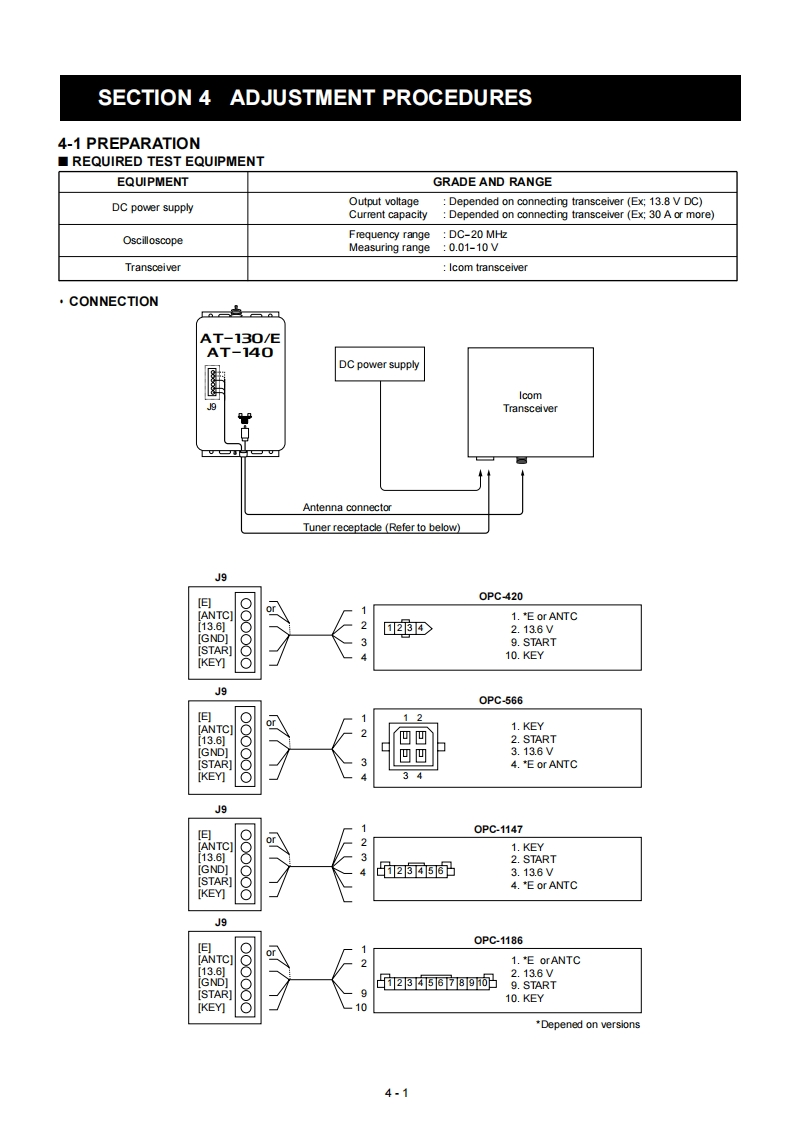 SECTION 4 ADJUSTMENT PROCEDURES

4-1 PREPARATION
■ REQUIRED TEST EQUIPMENT

| EQUIPMENT | GRADE AND RANGE |
|---|---|
| DC power supply | Output voltage : Depended on connecting transceiver (Ex; 13.8 V DC) Current capacity : Depended on connecting transceiver (Ex; 30 A or more) |
| Oscilloscope | Frequency range : DC–20 MHz Measuring range : 0.01–10 V |
| Transceiver | : Icom transceiver |

• CONNECTION

AT-130/E
AT-140
J9
DC power supply
Icom Transceiver
Antenna connector
Tuner receptacle (Refer to below)

J9
[E]
[ANTC]
[13.6]
[GND]
[STAR]
[KEY]
or
1
2
3
4
OPC-420
1 2 3 4
1. *E or ANTC
2. 13.6 V
9. START
10. KEY

J9
[E]
[ANTC]
[13.6]
[GND]
[STAR]
[KEY]
or
1
2
3
4
OPC-566
1 2
3 4
1. KEY
2. START
3. 13.6 V
4. *E or ANTC

J9
[E]
[ANTC]
[13.6]
[GND]
[STAR]
[KEY]
or
1
2
3
4
OPC-1147
1 2 3 4 5 6
1. KEY
2. START
3. 13.6 V
4. *E or ANTC

J9
[E]
[ANTC]
[13.6]
[GND]
[STAR]
[KEY]
or
1
2
9
10
OPC-1186
1 2 3 4 5 6 7 8 9 10
1. *E or ANTC
2. 13.6 V
9. START
10. KEY

*Depened on versions

4 - 1